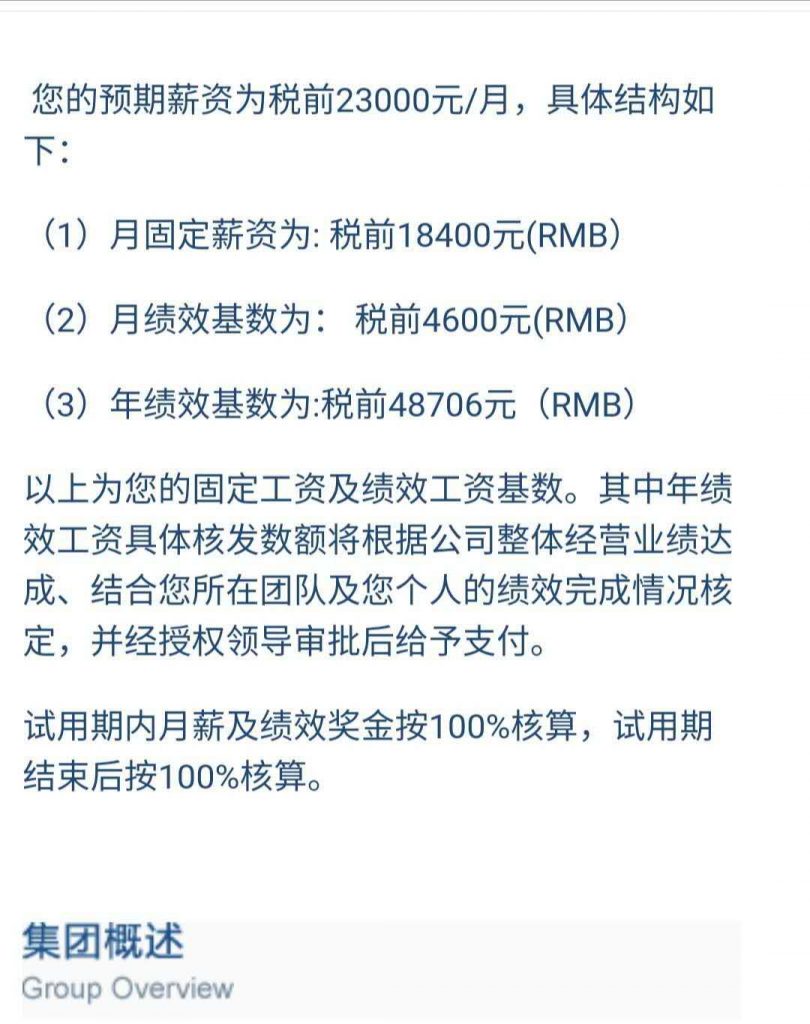 您的预期薪资为税前23000元/月，具体结构如下：

（1）月固定薪资为: 税前18400元(RMB）

（2）月绩效基数为： 税前4600元(RMB）

（3）年绩效基数为:税前48706元（RMB）

以上为您的固定工资及绩效工资基数。其中年绩效工资具体核发数额将根据公司整体经营业绩达成、结合您所在团队及您个人的绩效完成情况核定，并经授权领导审批后给予支付。

试用期内月薪及绩效奖金按100%核算，试用期结束后按100%核算。

集团概述
Group Overview